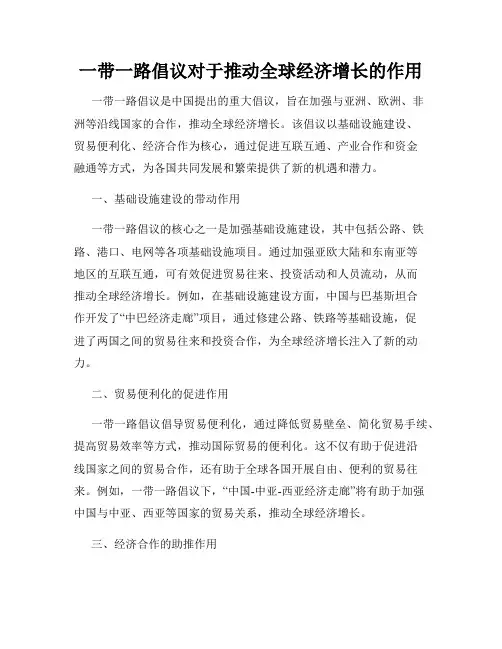 一带一路倡议对于推动全球经济增长的作用

一带一路倡议是中国提出的重大倡议，旨在加强与亚洲、欧洲、非洲等沿线国家的合作，推动全球经济增长。该倡议以基础设施建设、贸易便利化、经济合作为核心，通过促进互联互通、产业合作和资金融通等方式，为各国共同发展和繁荣提供了新的机遇和潜力。

一、基础设施建设的带动作用

一带一路倡议的核心之一是加强基础设施建设，其中包括公路、铁路、港口、电网等各项基础设施项目。通过加强亚欧大陆和东南亚等地区的互联互通，可有效促进贸易往来、投资活动和人员流动，从而推动全球经济增长。例如，在基础设施建设方面，中国与巴基斯坦合作开发了“中巴经济走廊”项目，通过修建公路、铁路等基础设施，促进了两国之间的贸易往来和投资合作，为全球经济增长注入了新的动力。

二、贸易便利化的促进作用

一带一路倡议倡导贸易便利化，通过降低贸易壁垒、简化贸易手续、提高贸易效率等方式，推动国际贸易的便利化。这不仅有助于促进沿线国家之间的贸易合作，还有助于全球各国开展自由、便利的贸易往来。例如，一带一路倡议下，“中国-中亚-西亚经济走廊”将有助于加强中国与中亚、西亚等国家的贸易关系，推动全球经济增长。

三、经济合作的助推作用